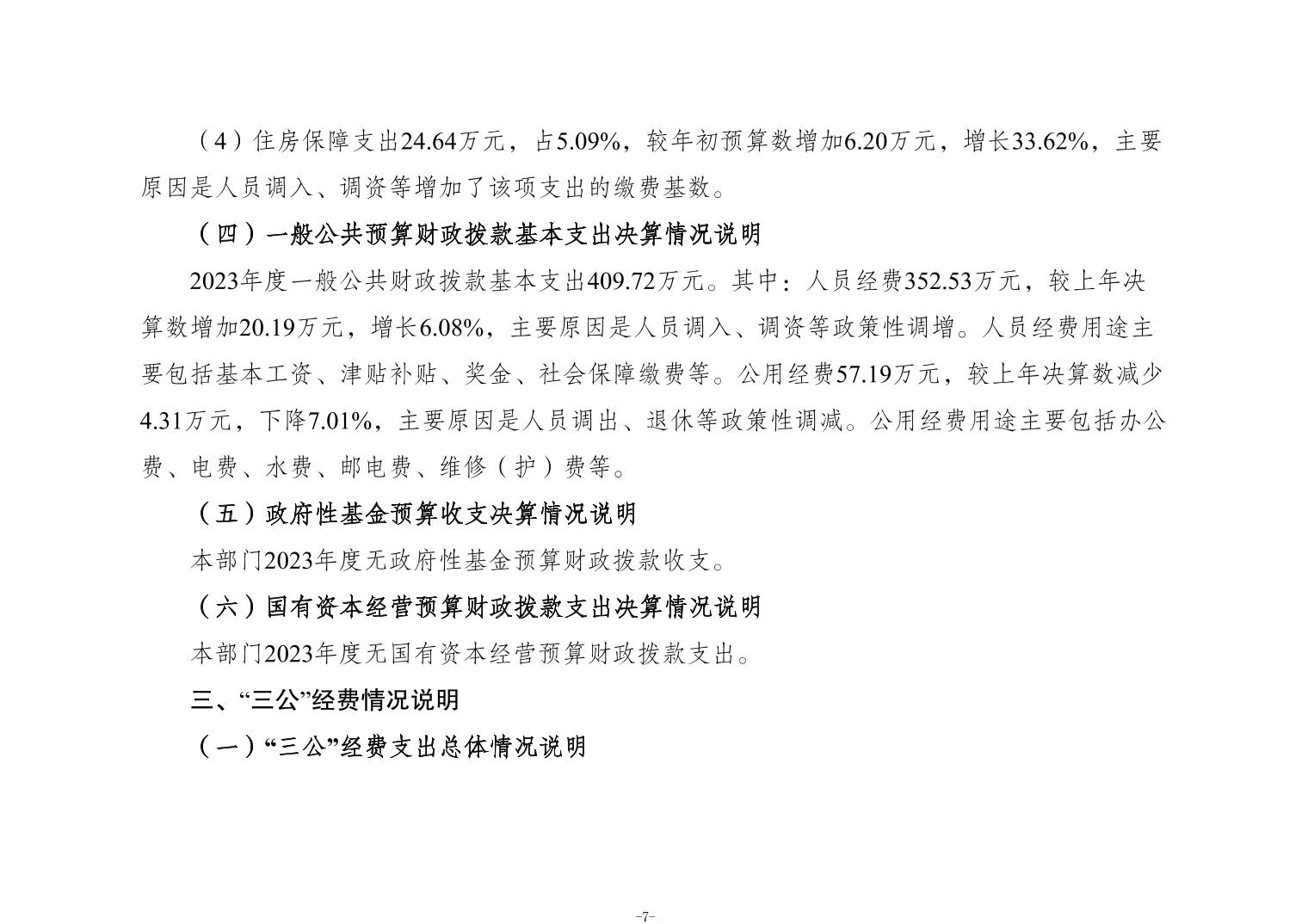 （4）住房保障支出24.64万元，占5.09%，较年初预算数增加6.20万元，增长33.62%，主要原因是人员调入、调资等增加了该项支出的缴费基数。

（四）一般公共预算财政拨款基本支出决算情况说明

2023年度一般公共财政拨款基本支出409.72万元。其中：人员经费352.53万元，较上年决算数增加20.19万元，增长6.08%，主要原因是人员调入、调资等政策性调增。人员经费用途主要包括基本工资、津贴补贴、奖金、社会保障缴费等。公用经费57.19万元，较上年决算数减少4.31万元，下降7.01%，主要原因是人员调出、退休等政策性调减。公用经费用途主要包括办公费、电费、水费、邮电费、维修（护）费等。

（五）政府性基金预算收支决算情况说明

本部门2023年度无政府性基金预算财政拨款收支。

（六）国有资本经营预算财政拨款支出决算情况说明

本部门2023年度无国有资本经营预算财政拨款支出。

三、“三公”经费情况说明

（一）“三公”经费支出总体情况说明

-7-